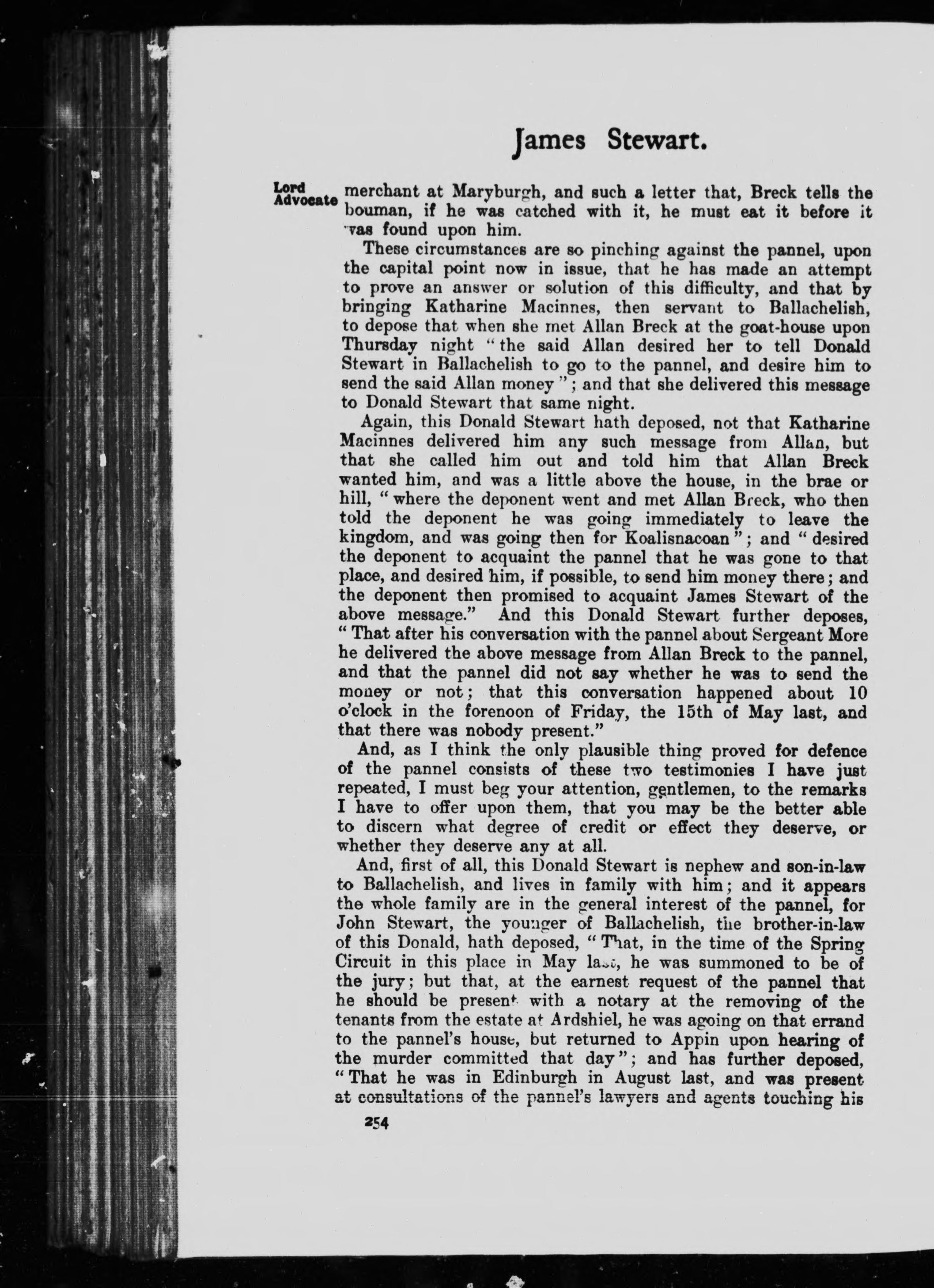 James Stewart.

Lord Advocate

merchant at Maryburgh, and such a letter that, Breck tells the bouman, if he was catched with it, he must eat it before it was found upon him.

These circumstances are so pinching against the pannel, upon the capital point now in issue, that he has made an attempt to prove an answer or solution of this difficulty, and that by bringing Katharine Macinnes, then servant to Ballachelish, to depose that when she met Allan Breck at the goat-house upon Thursday night "the said Allan desired her to tell Donald Stewart in Ballachelish to go to the pannel, and desire him to send the said Allan money"; and that she delivered this message to Donald Stewart that same night.

Again, this Donald Stewart hath deposed, not that Katharine Macinnes delivered him any such message from Allan, but that she called him out and told him that Allan Breck wanted him, and was a little above the house, in the brae or hill, "where the deponent went and met Allan Breck, who then told the deponent he was going immediately to leave the kingdom, and was going then for Koalisnacoan"; and "desired the deponent to acquaint the pannel that he was gone to that place, and desired him, if possible, to send him money there; and the deponent then promised to acquaint James Stewart of the above message." And this Donald Stewart further deposes, "That after his conversation with the pannel about Sergeant More he delivered the above message from Allan Breck to the pannel, and that the pannel did not say whether he was to send the money or not; that this conversation happened about 10 o'clock in the forenoon of Friday, the 15th of May last, and that there was nobody present."

And, as I think the only plausible thing proved for defence of the pannel consists of these two testimonies I have just repeated, I must beg your attention, gentlemen, to the remarks I have to offer upon them, that you may be the better able to discern what degree of credit or effect they deserve, or whether they deserve any at all.

And, first of all, this Donald Stewart is nephew and son-in-law to Ballachelish, and lives in family with him; and it appears the whole family are in the general interest of the pannel, for John Stewart, the younger of Ballachelish, the brother-in-law of this Donald, hath deposed, "That, in the time of the Spring Circuit in this place in May last, he was summoned to be of the jury; but that, at the earnest request of the pannel that he should be present with a notary at the removing of the tenants from the estate at Ardshiel, he was agoing on that errand to the pannel's house, but returned to Appin upon hearing of the murder committed that day"; and has further deposed, "That he was in Edinburgh in August last, and was present at consultations of the pannel's lawyers and agents touching his

254